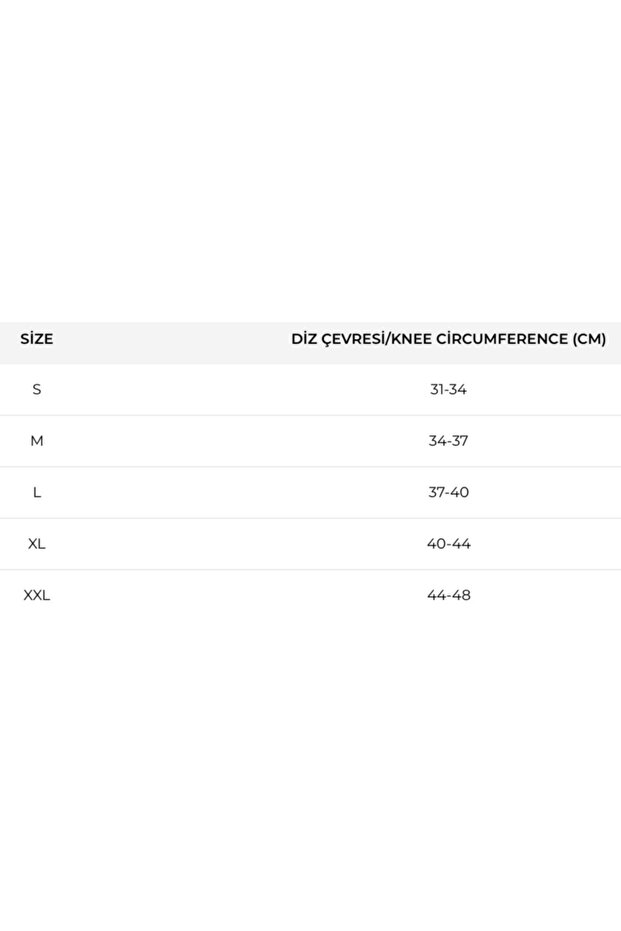 | SİZE | DİZ ÇEVRESİ/KNEE CİRCUMFERENCE (CM) |
|---|---|
| S | 31-34 |
| M | 34-37 |
| L | 37-40 |
| XL | 40-44 |
| XXL | 44-48 |